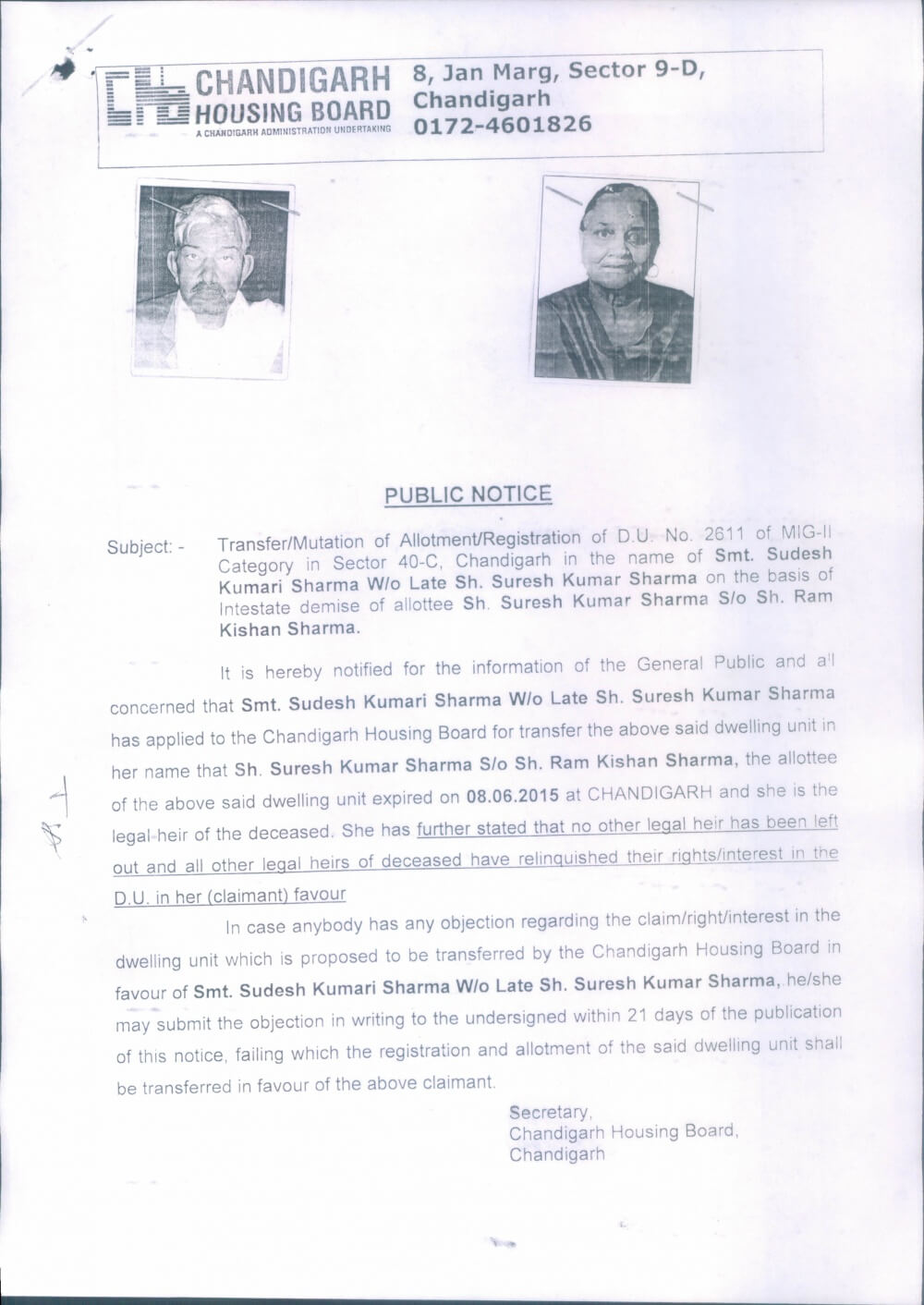 CHANDIGARH HOUSING BOARD
A CHANDIGARH ADMINISTRATION UNDERTAKING

8, Jan Marg, Sector 9-D, Chandigarh
0172-4601826

PUBLIC NOTICE

Subject: - Transfer/Mutation of Allotment/Registration of D.U. No. 2611 of MIG-II Category in Sector 40-C, Chandigarh in the name of Smt. Sudesh Kumari Sharma W/o Late Sh. Suresh Kumar Sharma on the basis of Intestate demise of allottee Sh. Suresh Kumar Sharma S/o Sh. Ram Kishan Sharma.

It is hereby notified for the information of the General Public and all concerned that Smt. Sudesh Kumari Sharma W/o Late Sh. Suresh Kumar Sharma has applied to the Chandigarh Housing Board for transfer the above said dwelling unit in her name that Sh. Suresh Kumar Sharma S/o Sh. Ram Kishan Sharma, the allottee of the above said dwelling unit expired on 08.06.2015 at CHANDIGARH and she is the legal heir of the deceased. She has further stated that no other legal heir has been left out and all other legal heirs of deceased have relinquished their rights/interest in the D.U. in her (claimant) favour

In case anybody has any objection regarding the claim/right/interest in the dwelling unit which is proposed to be transferred by the Chandigarh Housing Board in favour of Smt. Sudesh Kumari Sharma W/o Late Sh. Suresh Kumar Sharma, he/she may submit the objection in writing to the undersigned within 21 days of the publication of this notice, failing which the registration and allotment of the said dwelling unit shall be transferred in favour of the above claimant.

Secretary,
Chandigarh Housing Board,
Chandigarh